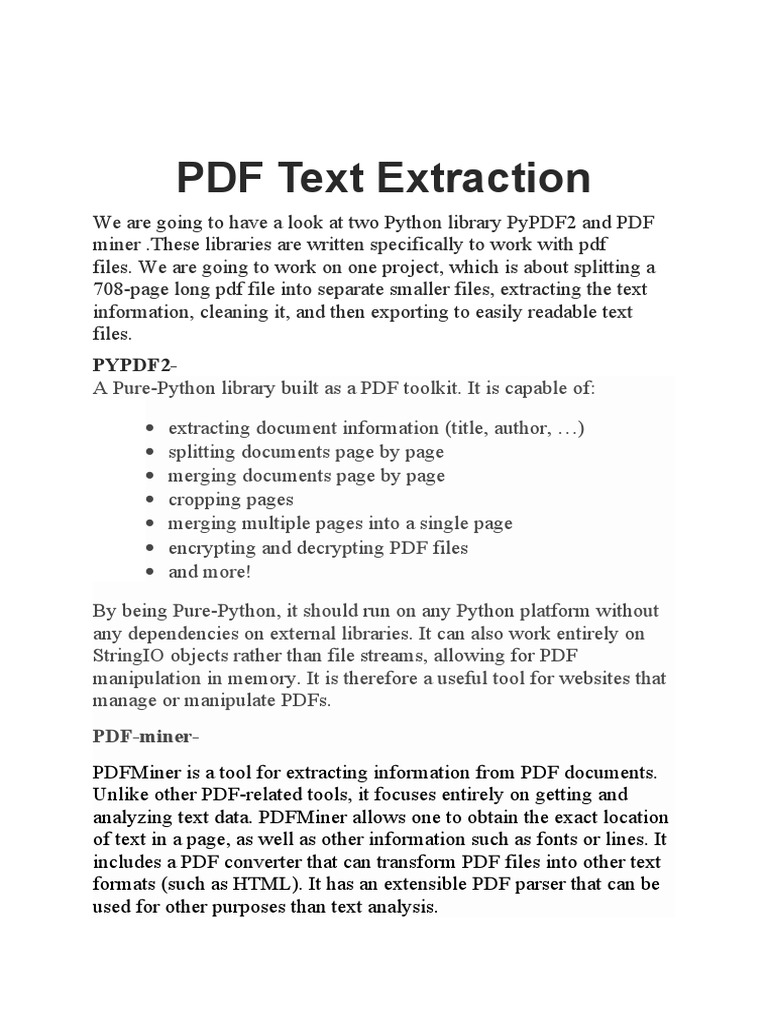 PDF Text Extraction

We are going to have a look at two Python library PyPDF2 and PDF miner .These libraries are written specifically to work with pdf files. We are going to work on one project, which is about splitting a 708-page long pdf file into separate smaller files, extracting the text information, cleaning it, and then exporting to easily readable text files.

PYPDF2-
A Pure-Python library built as a PDF toolkit. It is capable of:

- extracting document information (title, author, …)
- splitting documents page by page
- merging documents page by page
- cropping pages
- merging multiple pages into a single page
- encrypting and decrypting PDF files
- and more!

By being Pure-Python, it should run on any Python platform without any dependencies on external libraries. It can also work entirely on StringIO objects rather than file streams, allowing for PDF manipulation in memory. It is therefore a useful tool for websites that manage or manipulate PDFs.

PDF-miner-

PDFMiner is a tool for extracting information from PDF documents. Unlike other PDF-related tools, it focuses entirely on getting and analyzing text data. PDFMiner allows one to obtain the exact location of text in a page, as well as other information such as fonts or lines. It includes a PDF converter that can transform PDF files into other text formats (such as HTML). It has an extensible PDF parser that can be used for other purposes than text analysis.